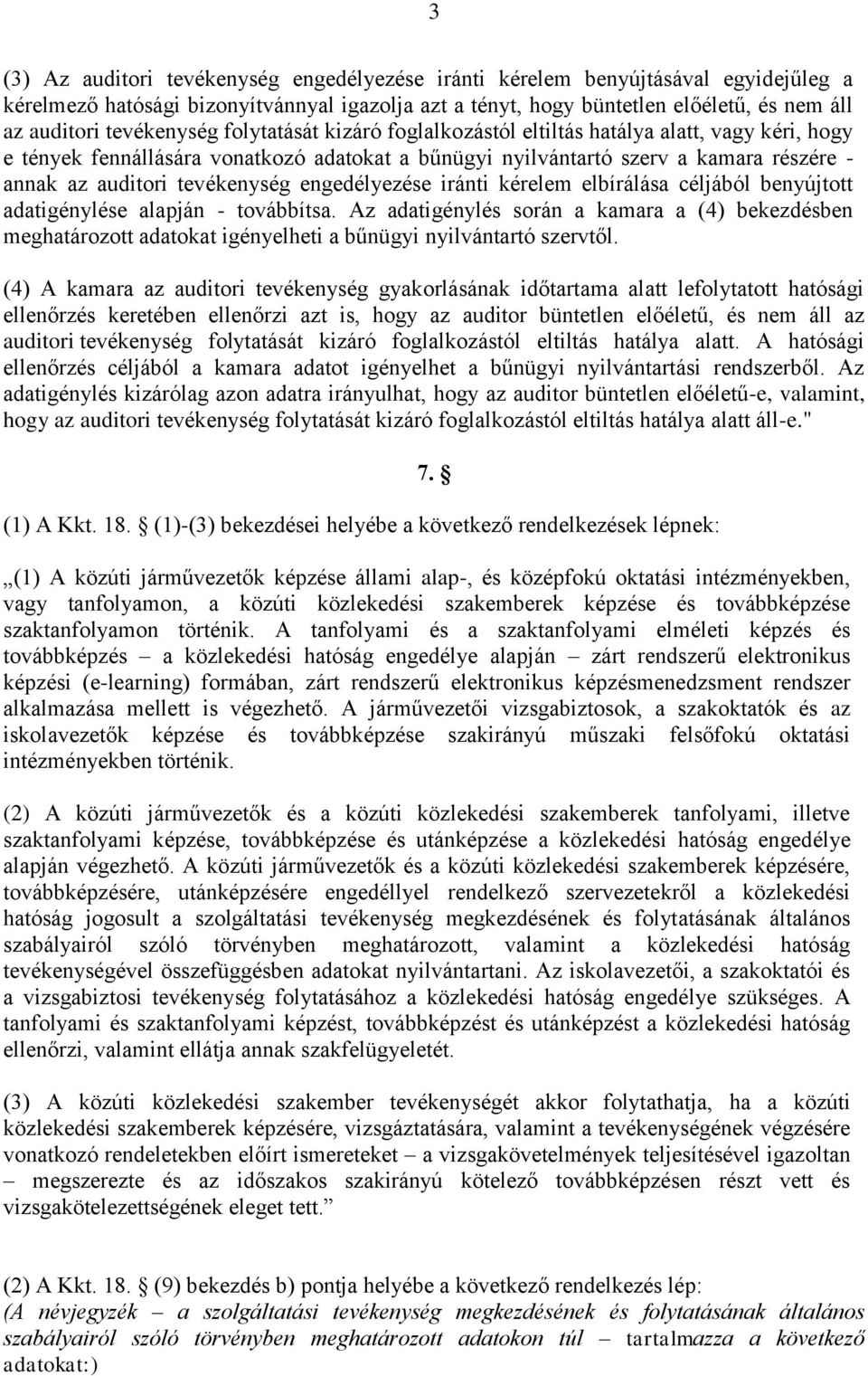 3

(3) Az auditori tevékenység engedélyezése iránti kérelem benyújtásával egyidejűleg a kérelmező hatósági bizonyítvánnyal igazolja azt a tényt, hogy büntetlen előéletű, és nem áll az auditori tevékenység folytatását kizáró foglalkozástól eltiltás hatálya alatt, vagy kéri, hogy e tények fennállására vonatkozó adatokat a bűnügyi nyilvántartó szerv a kamara részére - annak az auditori tevékenység engedélyezése iránti kérelem elbírálása céljából benyújtott adatigénylése alapján - továbbítsa. Az adatigénylés során a kamara a (4) bekezdésben meghatározott adatokat igényelheti a bűnügyi nyilvántartó szervtől.

(4) A kamara az auditori tevékenység gyakorlásának időtartama alatt lefolytatott hatósági ellenőrzés keretében ellenőrzi azt is, hogy az auditor büntetlen előéletű, és nem áll az auditori tevékenység folytatását kizáró foglalkozástól eltiltás hatálya alatt. A hatósági ellenőrzés céljából a kamara adatot igényelhet a bűnügyi nyilvántartási rendszerből. Az adatigénylés kizárólag azon adatra irányulhat, hogy az auditor büntetlen előéletű-e, valamint, hogy az auditori tevékenység folytatását kizáró foglalkozástól eltiltás hatálya alatt áll-e."

7. §

(1) A Kkt. 18. § (1)-(3) bekezdései helyébe a következő rendelkezések lépnek:

„(1) A közúti járművezetők képzése állami alap-, és középfokú oktatási intézményekben, vagy tanfolyamon, a közúti közlekedési szakemberek képzése és továbbképzése szaktanfolyamon történik. A tanfolyami és a szaktanfolyami elméleti képzés és továbbképzés – a közlekedési hatóság engedélye alapján – zárt rendszerű elektronikus képzési (e-learning) formában, zárt rendszerű elektronikus képzésmenedzsment rendszer alkalmazása mellett is végezhető. A járművezetői vizsgabiztosok, a szakoktatók és az iskolavezetők képzése és továbbképzése szakirányú műszaki felsőfokú oktatási intézményekben történik.

(2) A közúti járművezetők és a közúti közlekedési szakemberek tanfolyami, illetve szaktanfolyami képzése, továbbképzése és utánképzése a közlekedési hatóság engedélye alapján végezhető. A közúti járművezetők és a közúti közlekedési szakemberek képzésére, továbbképzésére, utánképzésére engedéllyel rendelkező szervezetekről a közlekedési hatóság jogosult a szolgáltatási tevékenység megkezdésének és folytatásának általános szabályairól szóló törvényben meghatározott, valamint a közlekedési hatóság tevékenységével összefüggésben adatokat nyilvántartani. Az iskolavezetői, a szakoktatói és a vizsgabiztosi tevékenység folytatásához a közlekedési hatóság engedélye szükséges. A tanfolyami és szaktanfolyami képzést, továbbképzést és utánképzést a közlekedési hatóság ellenőrzi, valamint ellátja annak szakfelügyeletét.

(3) A közúti közlekedési szakember tevékenységét akkor folytathatja, ha a közúti közlekedési szakemberek képzésére, vizsgáztatására, valamint a tevékenységének végzésére vonatkozó rendeletekben előírt ismereteket – a vizsgakövetelmények teljesítésével igazoltan – megszerezte és az időszakos szakirányú kötelező továbbképzésen részt vett és vizsgakötelezettségének eleget tett.”

(2) A Kkt. 18. § (9) bekezdés b) pontja helyébe a következő rendelkezés lép:
(A névjegyzék – a szolgáltatási tevékenység megkezdésének és folytatásának általános szabályairól szóló törvényben meghatározott adatokon túl – tartalmazza a következő adatokat:)